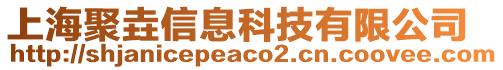 上海聚垚信息科技有限公司
http://shjanicepeaco2.cn.coovee.com